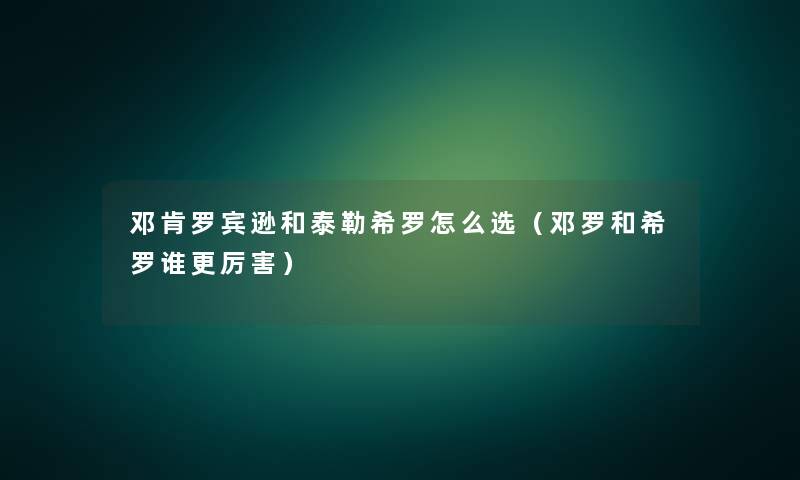 邓肯罗宾逊和泰勒希罗怎么选（邓罗和希罗谁更厉害）